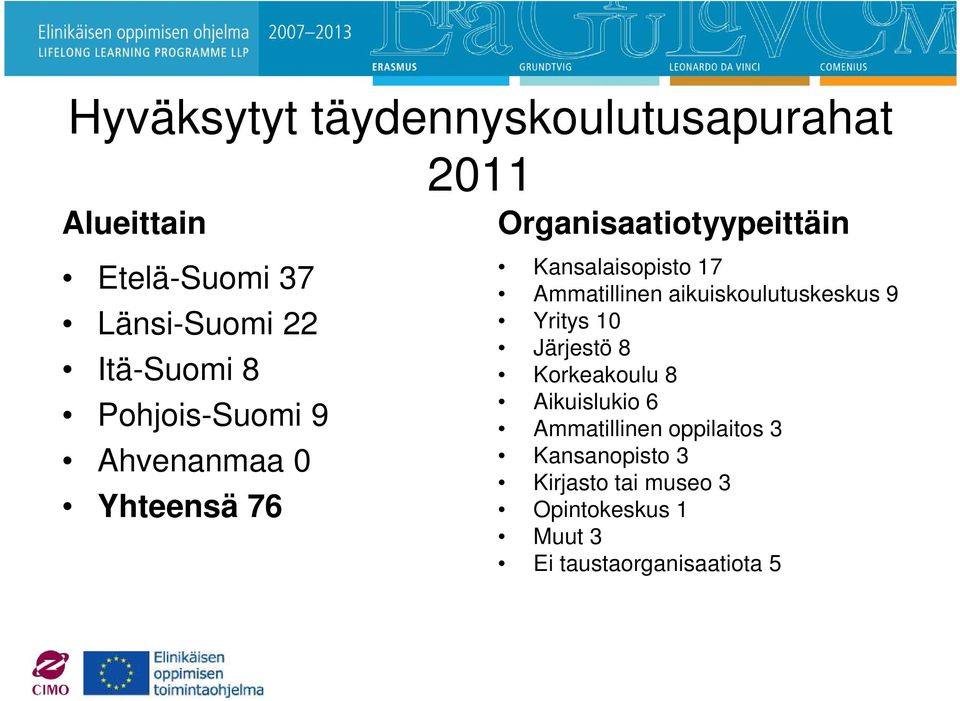 Elinikäisen oppimisen ohjelma
LIFELONG LEARNING PROGRAMME LLP
2007–2013
ERASMUS
GRUNDTVIG
LEONARDO DA VINCI
COMENIUS

Hyväksytyt täydennyskoulutusapurahat 2011

Alueittain

• Etelä-Suomi 37
• Länsi-Suomi 22
• Itä-Suomi 8
• Pohjois-Suomi 9
• Ahvenanmaa 0
• Yhteensä 76

Organisaatiotyypeittäin

• Kansalaisopisto 17
• Ammatillinen aikuiskoulutuskeskus 9
• Yritys 10
• Järjestö 8
• Korkeakoulu 8
• Aikuislukio 6
• Ammatillinen oppilaitos 3
• Kansanopisto 3
• Kirjasto tai museo 3
• Opintokeskus 1
• Muut 3
• Ei taustaorganisaatiota 5

CIMO
Elinikäisen oppimisen toimintaohjelma